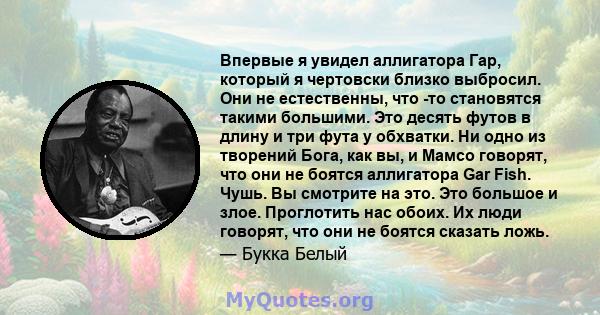 Впервые я увидел аллигатора Гар, который я чертовски близко выбросил. Они не естественны, что -то становятся такими большими. Это десять футов в длину и три фута у обхватки. Ни одно из творений Бога, как вы, и Мамсо говорят, что они не боятся аллигатора Gar Fish. Чушь. Вы смотрите на это. Это большое и злое. Проглотить нас обоих. Их люди говорят, что они не боятся сказать ложь.
— Букка Белый

MyQuotes.org